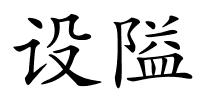 设隘